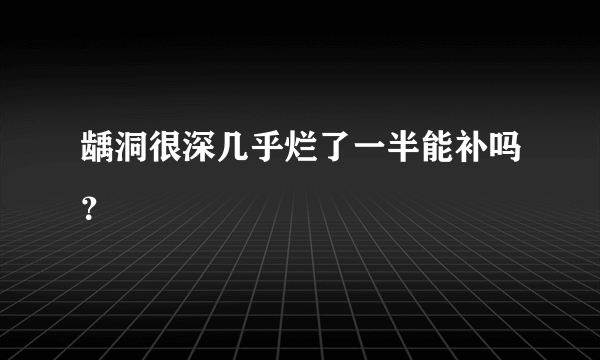 龋洞很深几乎烂了一半能补吗？